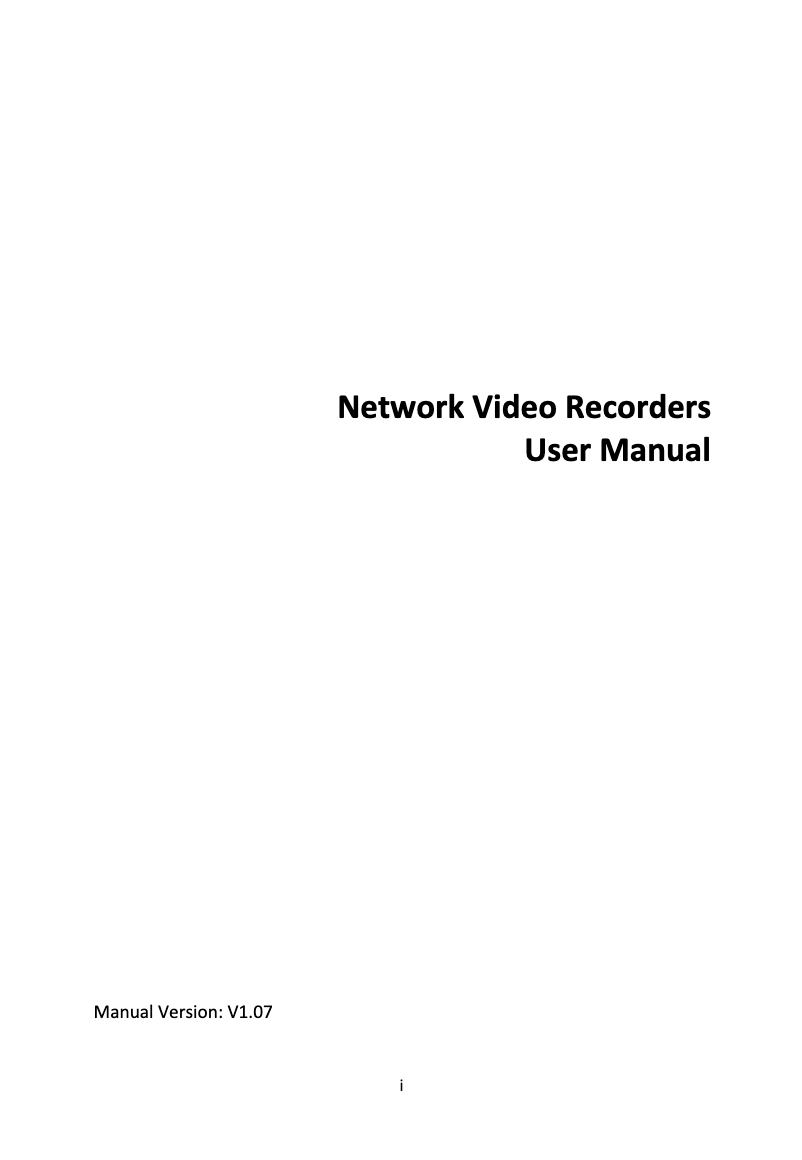 Network Video Recorders
User Manual

Manual Version: V1.07

i